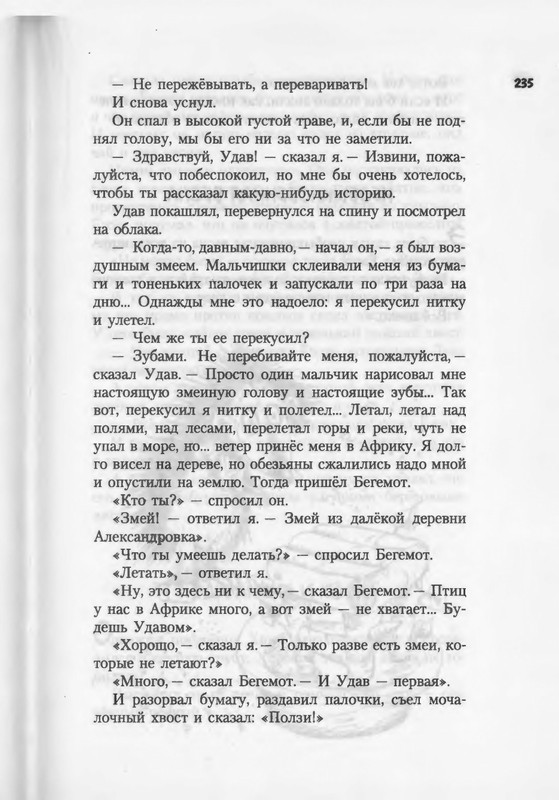 235

— Не пережёвывать, а переваривать!

И снова уснул.

Он спал в высокой густой траве, и, если бы не поднял голову, мы бы его ни за что не заметили.

— Здравствуй, Удав! — сказал я. — Извини, пожалуйста, что побеспокоил, но мне бы очень хотелось, чтобы ты рассказал какую-нибудь историю.

Удав покашлял, перевернулся на спину и посмотрел на облака.

— Когда-то, давным-давно, — начал он, — я был воздушным змеем. Мальчишки склеивали меня из бумаги и тоненьких палочек и запускали по три раза на дню... Однажды мне это надоело: я перекусил нитку и улетел.

— Чем же ты ее перекусил?

— Зубами. Не перебивайте меня, пожалуйста, — сказал Удав. — Просто один мальчик нарисовал мне настоящую змеиную голову и настоящие зубы... Так вот, перекусил я нитку и полетел... Летал, летал над полями, над лесами, перелетал горы и реки, чуть не упал в море, но... ветер принёс меня в Африку. Я долго висел на дереве, но обезьяны сжалились надо мной и опустили на землю. Тогда пришёл Бегемот.

«Кто ты?» — спросил он.

«Змей! — ответил я. — Змей из далёкой деревни Александровка».

«Что ты умеешь делать?» — спросил Бегемот.

«Летать», — ответил я.

«Ну, это здесь ни к чему, — сказал Бегемот. — Птиц у нас в Африке много, а вот змей — не хватает... Будешь Удавом».

«Хорошо, — сказал я. — Только разве есть змеи, которые не летают?»

«Много, — сказал Бегемот. — И Удав — первая».

И разорвал бумагу, раздавил палочки, съел мочалочный хвост и сказал: «Ползи!»